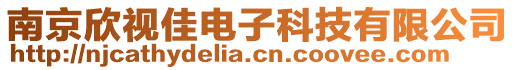 南京欣视佳电子科技有限公司
http://njcathydelia.cn.coovee.com